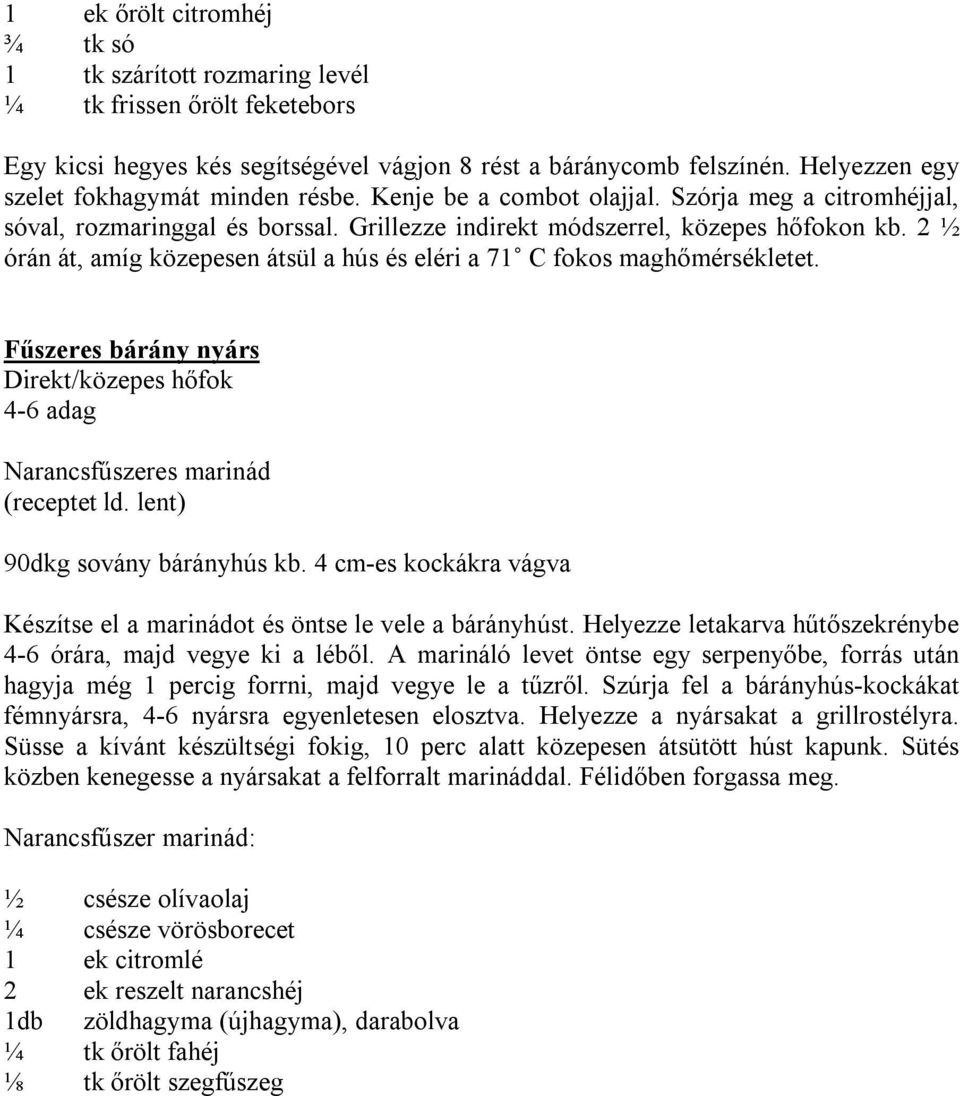 1 ek őrölt citromhéj
¾ tk só
1 tk szárított rozmaring levél
¼ tk frissen őrölt feketebors

Egy kicsi hegyes kés segítségével vágjon 8 rést a báránycomb felszínén. Helyezzen egy szelet fokhagymát minden résbe. Kenje be a combot olajjal. Szórja meg a citromhéjjal, sóval, rozmaringgal és borssal. Grillezze indirekt módszerrel, közepes hőfokon kb. 2 ½ órán át, amíg közepesen átsül a hús és eléri a 71° C fokos maghőmérsékletet.

Fűszeres bárány nyárs
Direkt/közepes hőfok
4-6 adag

Narancsfűszeres marinád
(receptet ld. lent)

90dkg sovány bárányhús kb. 4 cm-es kockákra vágva

Készítse el a marinádot és öntse le vele a bárányhúst. Helyezze letakarva hűtőszekrénybe 4-6 órára, majd vegye ki a léből. A marináló levet öntse egy serpenyőbe, forrás után hagyja még 1 percig forrni, majd vegye le a tűzről. Szúrja fel a bárányhús-kockákat fémnyársra, 4-6 nyársra egyenletesen elosztva. Helyezze a nyársakat a grillrostélyra. Süsse a kívánt készültségi fokig, 10 perc alatt közepesen átsütött húst kapunk. Sütés közben kenegesse a nyársakat a felforralt marináddal. Félidőben forgassa meg.

Narancsfűszer marinád:

½ csésze olívaolaj
¼ csésze vörösborecet
1 ek citromlé
2 ek reszelt narancshéj
1db zöldhagyma (újhagyma), darabolva
¼ tk őrölt fahéj
⅛ tk őrölt szegfűszeg